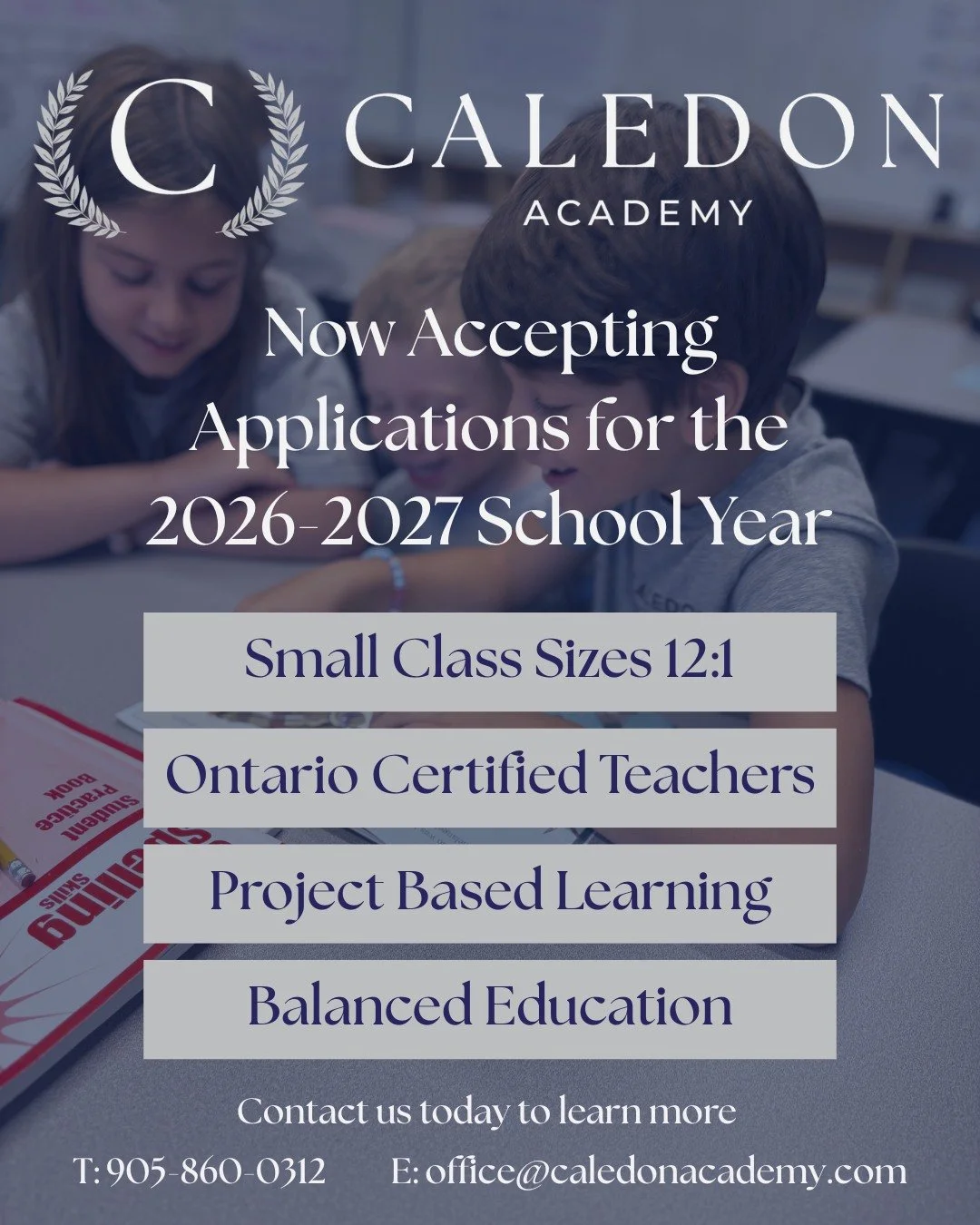 C CALEDON
ACADEMY

Now Accepting Applications for the 2026-2027 School Year

Small Class Sizes 12:1

Ontario Certified Teachers

Project Based Learning

Balanced Education

Contact us today to learn more

T: 905-860-0312 E: office@caledonacademy.com

Student Practice Book

Spelling Skills